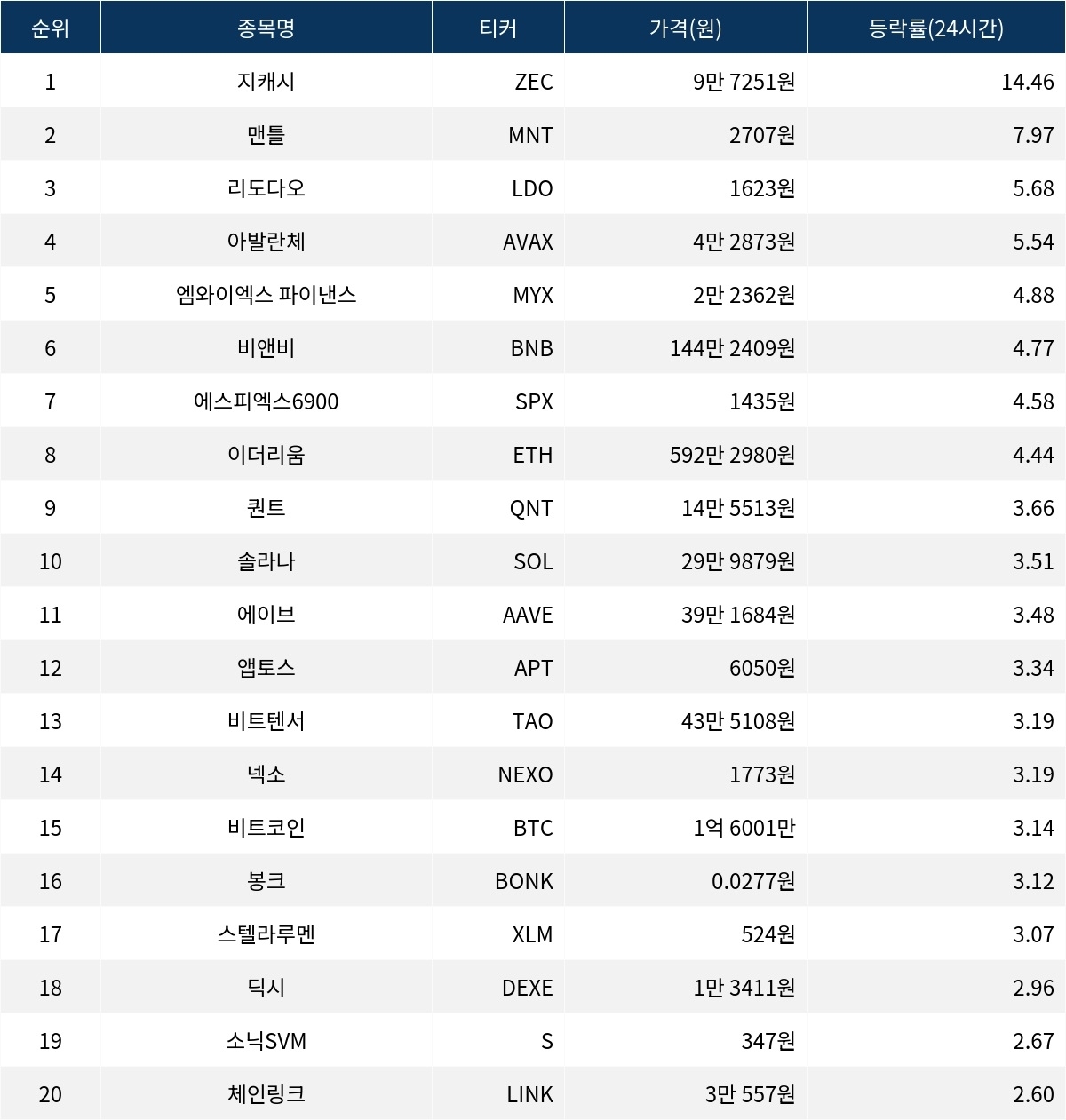 | 순위 | 종목명 | 티커 | 가격(원) | 등락률(24시간) |
|---|---|---|---|---|
| 1 | 지캐시 | ZEC | 9만 7251원 | 14.46 |
| 2 | 맨틀 | MNT | 2707원 | 7.97 |
| 3 | 리도다오 | LDO | 1623원 | 5.68 |
| 4 | 아발란체 | AVAX | 4만 2873원 | 5.54 |
| 5 | 엠와이엑스 파이낸스 | MYX | 2만 2362원 | 4.88 |
| 6 | 비앤비 | BNB | 144만 2409원 | 4.77 |
| 7 | 에스피엑스6900 | SPX | 1435원 | 4.58 |
| 8 | 이더리움 | ETH | 592만 2980원 | 4.44 |
| 9 | 퀀트 | QNT | 14만 5513원 | 3.66 |
| 10 | 솔라나 | SOL | 29만 9879원 | 3.51 |
| 11 | 에이브 | AAVE | 39만 1684원 | 3.48 |
| 12 | 앱토스 | APT | 6050원 | 3.34 |
| 13 | 비트텐서 | TAO | 43만 5108원 | 3.19 |
| 14 | 넥소 | NEXO | 1773원 | 3.19 |
| 15 | 비트코인 | BTC | 1억 6001만 | 3.14 |
| 16 | 봉크 | BONK | 0.0277원 | 3.12 |
| 17 | 스텔라루멘 | XLM | 524원 | 3.07 |
| 18 | 딕시 | DEXE | 1만 3411원 | 2.96 |
| 19 | 소닉SVM | S | 347원 | 2.67 |
| 20 | 체인링크 | LINK | 3만 557원 | 2.60 |